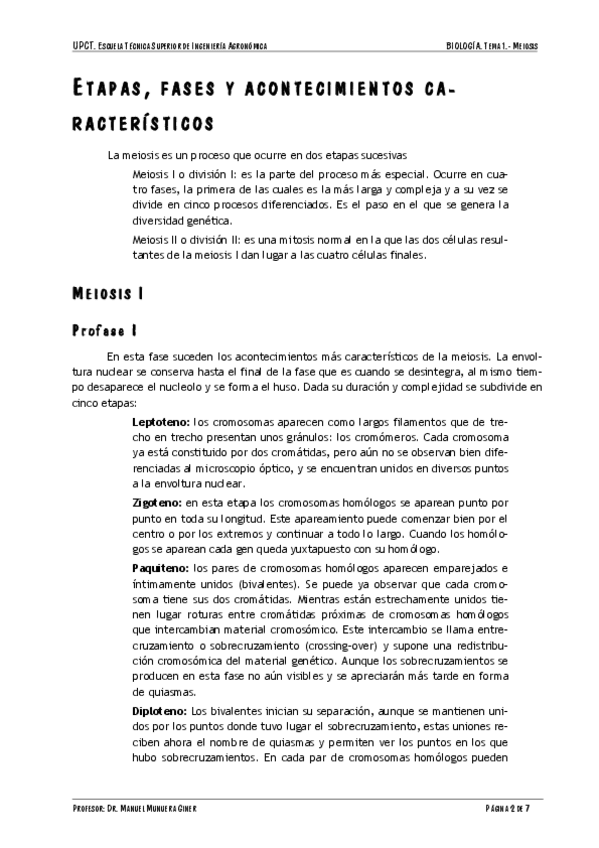 UPCT. Escuela Técnica Superior de Ingeniería Agronómica

BIOLOGÍA. Tema 1.- Meiosis

Etapas, fases y acontecimientos característicos

La meiosis es un proceso que ocurre en dos etapas sucesivas

Meiosis I o división I: es la parte del proceso más especial. Ocurre en cuatro fases, la primera de las cuales es la más larga y compleja y a su vez se divide en cinco procesos diferenciados. Es el paso en el que se genera la diversidad genética.

Meiosis II o división II: es una mitosis normal en la que las dos células resultantes de la meiosis I dan lugar a las cuatro células finales.

Meiosis I

Profase I

En esta fase suceden los acontecimientos más característicos de la meiosis. La envoltura nuclear se conserva hasta el final de la fase que es cuando se desintegra, al mismo tiempo desaparece el nucleolo y se forma el huso. Dada su duración y complejidad se subdivide en cinco etapas:

Leptoteno: los cromosomas aparecen como largos filamentos que de trecho en trecho presentan unos gránulos: los cromómeros. Cada cromosoma ya está constituido por dos cromátidas, pero aún no se observan bien diferenciadas al microscopio óptico, y se encuentran unidos en diversos puntos a la envoltura nuclear.

Zigoteno: en esta etapa los cromosomas homólogos se aparean punto por punto en toda su longitud. Este apareamiento puede comenzar bien por el centro o por los extremos y continuar a todo lo largo. Cuando los homólogos se aparean cada gen queda yuxtapuesto con su homólogo.

Paquiteno: los pares de cromosomas homólogos aparecen emparejados e íntimamente unidos (bivalentes). Se puede ya observar que cada cromosoma tiene sus dos cromátidas. Mientras están estrechamente unidos tienen lugar roturas entre cromátidas próximas de cromosomas homólogos que intercambian material cromosómico. Este intercambio se llama entrecruzamiento o sobrecruzamiento (crossing-over) y supone una redistribución cromosómica del material genético. Aunque los sobrecruzamientos se producen en esta fase no aún visibles y se apreciarán más tarde en forma de quiasmas.

Diploteno: Los bivalentes inician su separación, aunque se mantienen unidos por los puntos donde tuvo lugar el sobrecruzamiento, estas uniones reciben ahora el nombre de quiasmas y permiten ver los puntos en los que hubo sobrecruzamientos. En cada par de cromosomas homólogos pueden

Profesor: Dr. Manuel Munuera Giner

Página 2 de 7